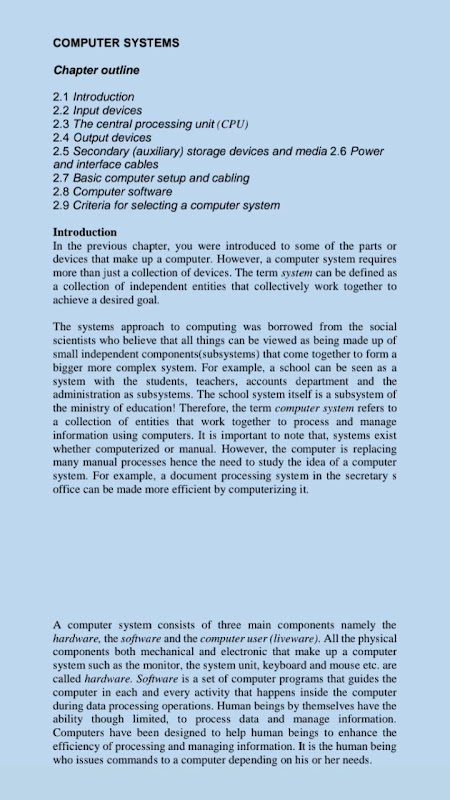 COMPUTER SYSTEMS

Chapter outline

2.1 Introduction
2.2 Input devices
2.3 The central processing unit (CPU)
2.4 Output devices
2.5 Secondary (auxiliary) storage devices and media 2.6 Power and interface cables
2.7 Basic computer setup and cabling
2.8 Computer software
2.9 Criteria for selecting a computer system

Introduction
In the previous chapter, you were introduced to some of the parts or devices that make up a computer. However, a computer system requires more than just a collection of devices. The term system can be defined as a collection of independent entities that collectively work together to achieve a desired goal.

The systems approach to computing was borrowed from the social scientists who believe that all things can be viewed as being made up of small independent components(subsystems) that come together to form a bigger more complex system. For example, a school can be seen as a system with the students, teachers, accounts department and the administration as subsystems. The school system itself is a subsystem of the ministry of education! Therefore, the term computer system refers to a collection of entities that work together to process and manage information using computers. It is important to note that, systems exist whether computerized or manual. However, the computer is replacing many manual processes hence the need to study the idea of a computer system. For example, a document processing system in the secretary s office can be made more efficient by computerizing it.

A computer system consists of three main components namely the hardware, the software and the computer user (liveware). All the physical components both mechanical and electronic that make up a computer system such as the monitor, the system unit, keyboard and mouse etc. are called hardware. Software is a set of computer programs that guides the computer in each and every activity that happens inside the computer during data processing operations. Human beings by themselves have the ability though limited, to process data and manage information. Computers have been designed to help human beings to enhance the efficiency of processing and managing information. It is the human being who issues commands to a computer depending on his or her needs.